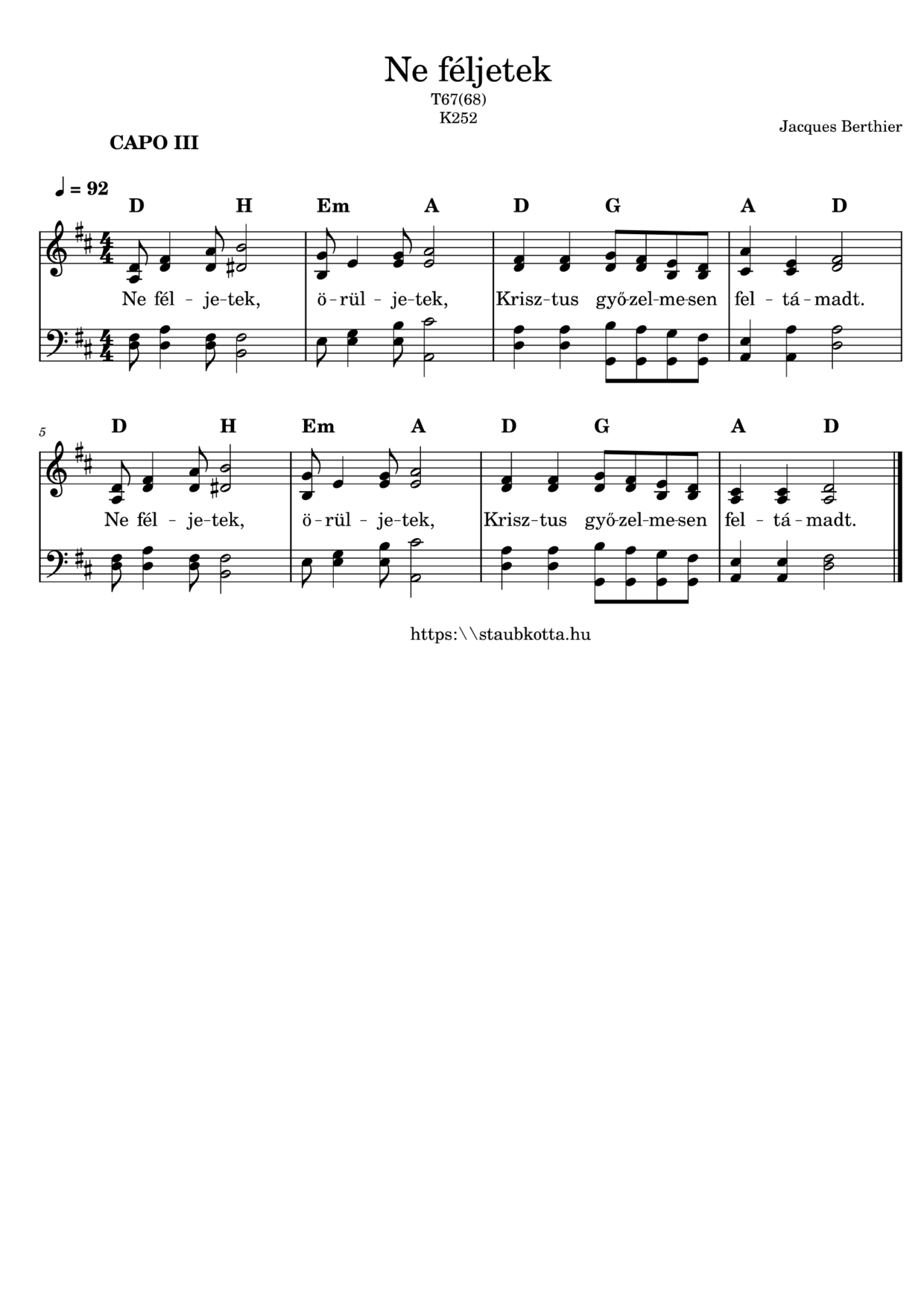 Ne féljetek

T67(68)
K252

Jacques Berthier

CAPO III

♩ = 92

D H Em A D G A D

Ne fél - je-tek, ö-rül - je-tek, Krisz-tus győ-zel-me-sen fel - tá - madt.

5

D H Em A D G A D

Ne fél - je-tek, ö-rül - je-tek, Krisz-tus győ-zel-me-sen fel - tá - madt.

https:\\staubkotta.hu